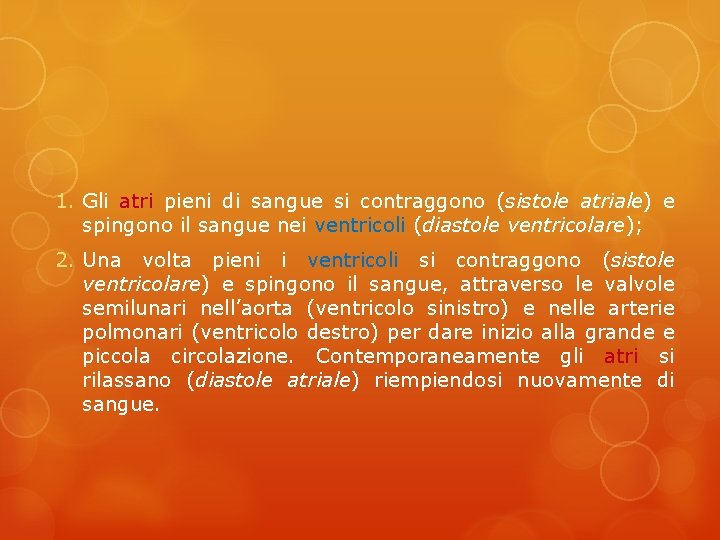 1. Gli atri pieni di sangue si contraggono (sistole atriale) e spingono il sangue nei ventricoli (diastole ventricolare);

2. Una volta pieni i ventricoli si contraggono (sistole ventricolare) e spingono il sangue, attraverso le valvole semilunari nell'aorta (ventricolo sinistro) e nelle arterie polmonari (ventricolo destro) per dare inizio alla grande e piccola circolazione. Contemporaneamente gli atri si rilassano (diastole atriale) riempiendosi nuovamente di sangue.